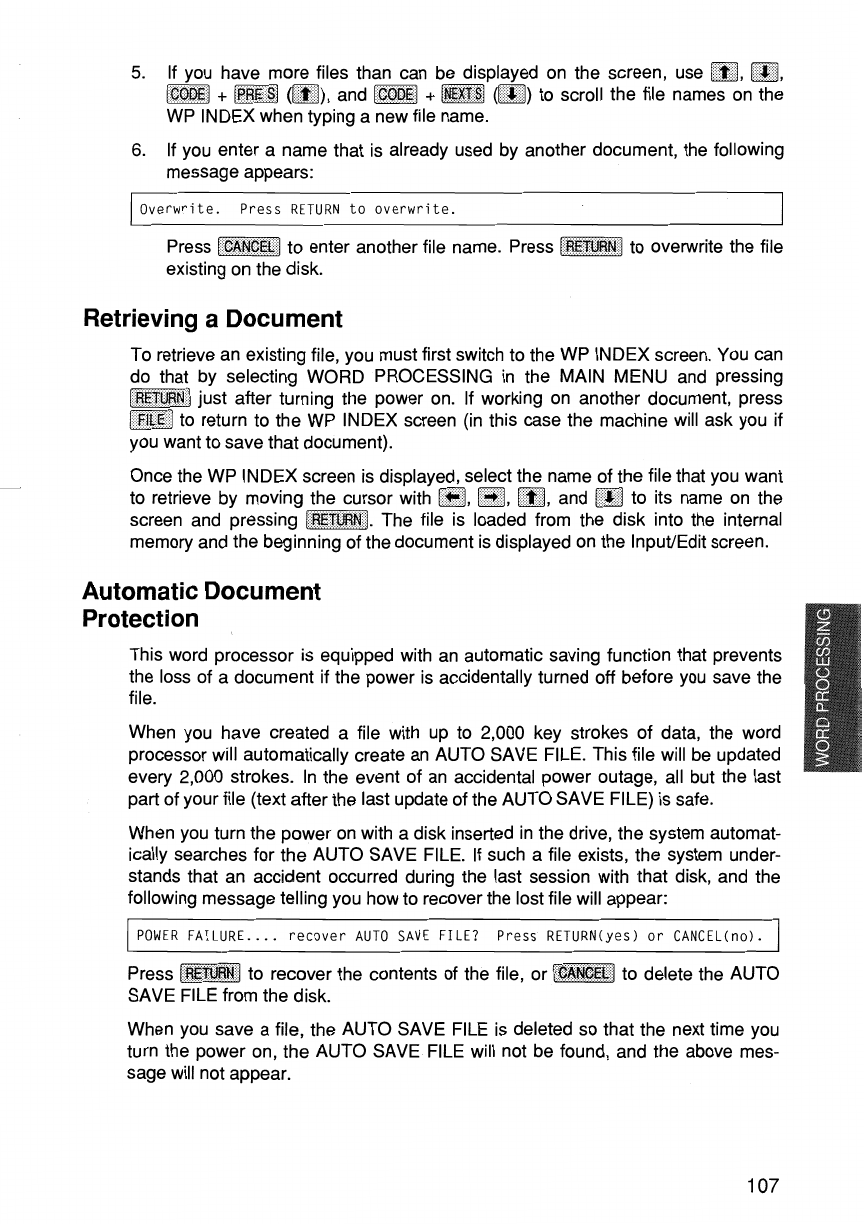 5. If you have more files than can be displayed on the screen, use ↑, ↓, CODE + PRE S (↑), and CODE + NEXT S (↓) to scroll the file names on the WP INDEX when typing a new file name.

6. If you enter a name that is already used by another document, the following message appears:

Overwrite. Press RETURN to overwrite.

Press CANCEL to enter another file name. Press RETURN to overwrite the file existing on the disk.

Retrieving a Document

To retrieve an existing file, you must first switch to the WP INDEX screen. You can do that by selecting WORD PROCESSING in the MAIN MENU and pressing RETURN just after turning the power on. If working on another document, press FILE to return to the WP INDEX screen (in this case the machine will ask you if you want to save that document).

Once the WP INDEX screen is displayed, select the name of the file that you want to retrieve by moving the cursor with ←, →, ↑, and ↓ to its name on the screen and pressing RETURN. The file is loaded from the disk into the internal memory and the beginning of the document is displayed on the Input/Edit screen.

Automatic Document Protection

This word processor is equipped with an automatic saving function that prevents the loss of a document if the power is accidentally turned off before you save the file.

When you have created a file with up to 2,000 key strokes of data, the word processor will automatically create an AUTO SAVE FILE. This file will be updated every 2,000 strokes. In the event of an accidental power outage, all but the last part of your file (text after the last update of the AUTO SAVE FILE) is safe.

When you turn the power on with a disk inserted in the drive, the system automatically searches for the AUTO SAVE FILE. If such a file exists, the system understands that an accident occurred during the last session with that disk, and the following message telling you how to recover the lost file will appear:

POWER FAILURE.... recover AUTO SAVE FILE? Press RETURN(yes) or CANCEL(no).

Press RETURN to recover the contents of the file, or CANCEL to delete the AUTO SAVE FILE from the disk.

When you save a file, the AUTO SAVE FILE is deleted so that the next time you turn the power on, the AUTO SAVE FILE will not be found, and the above message will not appear.

WORD PROCESSING

107